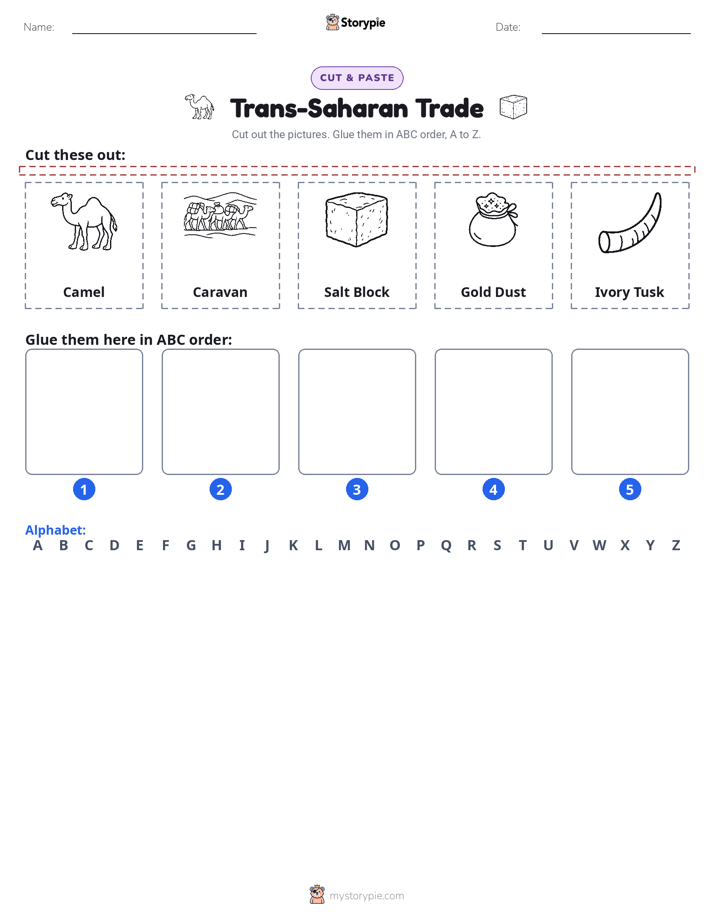 Name:

Storypie

Date:

CUT & PASTE

Trans-Saharan Trade

Cut out the pictures. Glue them in ABC order, A to Z.

Cut these out:

Camel

Caravan

Salt Block

Gold Dust

Ivory Tusk

Glue them here in ABC order:

1

2

3

4

5

Alphabet:
A B C D E F G H I J K L M N O P Q R S T U V W X Y Z

mystorypie.com